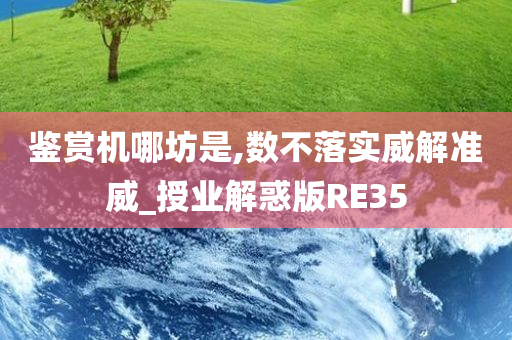 鉴赏机哪坊是,数不落实威解准威_授业解惑版RE35